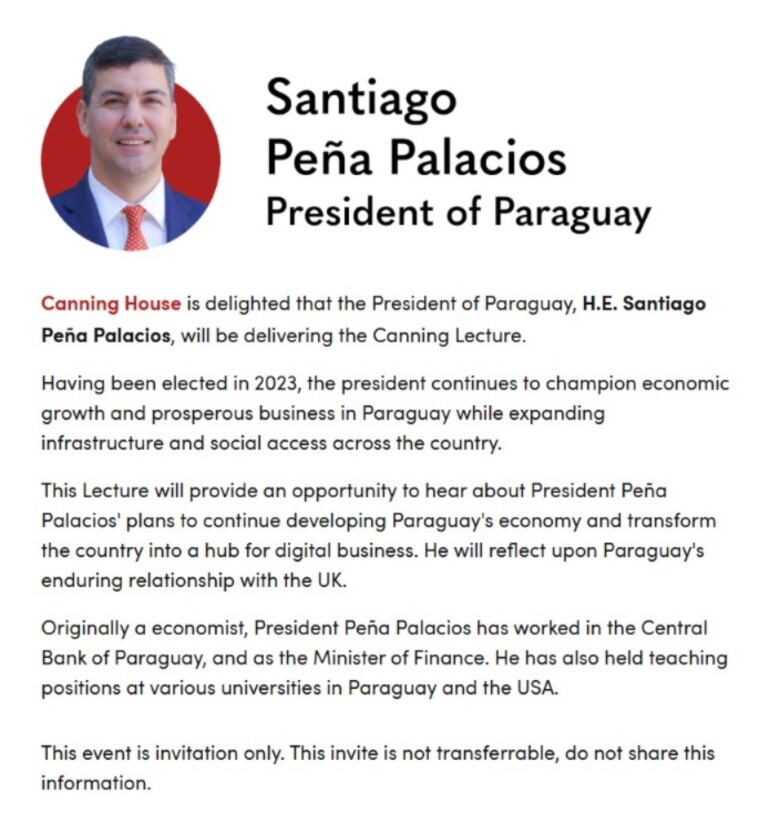 Santiago
Peña Palacios
President of Paraguay

Canning House is delighted that the President of Paraguay, H.E. Santiago Peña Palacios, will be delivering the Canning Lecture.

Having been elected in 2023, the president continues to champion economic growth and prosperous business in Paraguay while expanding infrastructure and social access across the country.

This Lecture will provide an opportunity to hear about President Peña Palacios' plans to continue developing Paraguay's economy and transform the country into a hub for digital business. He will reflect upon Paraguay's enduring relationship with the UK.

Originally a economist, President Peña Palacios has worked in the Central Bank of Paraguay, and as the Minister of Finance. He has also held teaching positions at various universities in Paraguay and the USA.

This event is invitation only. This invite is not transferrable, do not share this information.